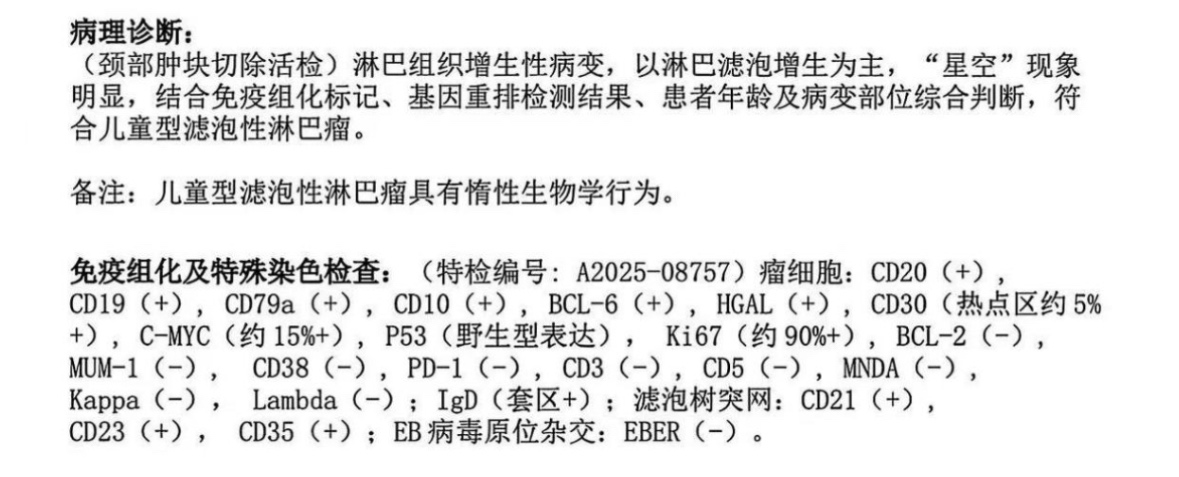 病理诊断：
（颈部肿块切除活检）淋巴组织增生性病变，以淋巴滤泡增生为主，“星空”现象明显，结合免疫组化标记、基因重排检测结果、患者年龄及病变部位综合判断，符合儿童型滤泡性淋巴瘤。

备注：儿童型滤泡性淋巴瘤具有惰性生物学行为。

免疫组化及特殊染色检查：（特检编号：A2025-08757）瘤细胞：CD20（+），CD19（+），CD79a（+），CD10（+），BCL-6（+），HGAL（+），CD30（热点区约5%+），C-MYC（约15%+），P53（野生型表达），Ki67（约90%+），BCL-2（-），MUM-1（-），CD38（-），PD-1（-），CD3（-），CD5（-），MNDA（-），Kappa（-），Lambda（-）；IgD（套区+）；滤泡树突网：CD21（+），CD23（+），CD35（+）；EB病毒原位杂交：EBER（-）。